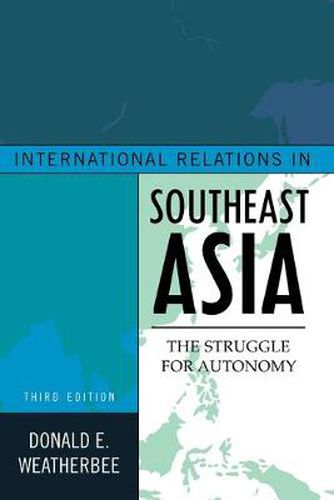 INTERNATIONAL RELATIONS IN

SOUTHEAST ASIA

THE STRUGGLE FOR AUTONOMY

THIRD EDITION

DONALD E. WEATHERBEE